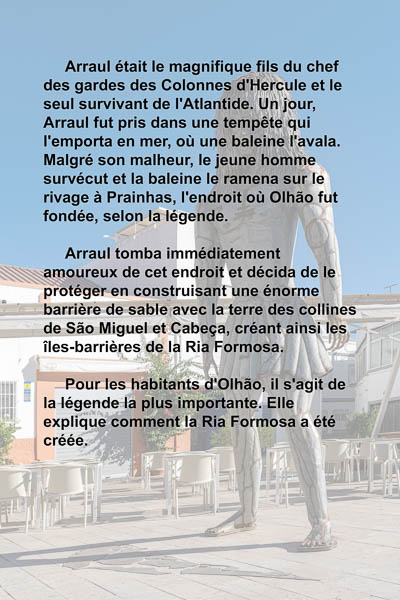 Arraul était le magnifique fils du chef des gardes des Colonnes d'Hercule et le seul survivant de l'Atlantide. Un jour, Arraul fut pris dans une tempête qui l'emporta en mer, où une baleine l'avala. Malgré son malheur, le jeune homme survécut et la baleine le ramena sur le rivage à Prainhas, l'endroit où Olhão fut fondée, selon la légende.

Arraul tomba immédiatement amoureux de cet endroit et décida de le protéger en construisant une énorme barrière de sable avec la terre des collines de São Miguel et Cabeça, créant ainsi les îles-barrières de la Ria Formosa.

Pour les habitants d'Olhão, il s'agit de la légende la plus importante. Elle explique comment la Ria Formosa a été créée.